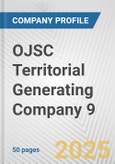 COMPANY PROFILE

OJSC Territorial Generating Company 9

50 pages

2025